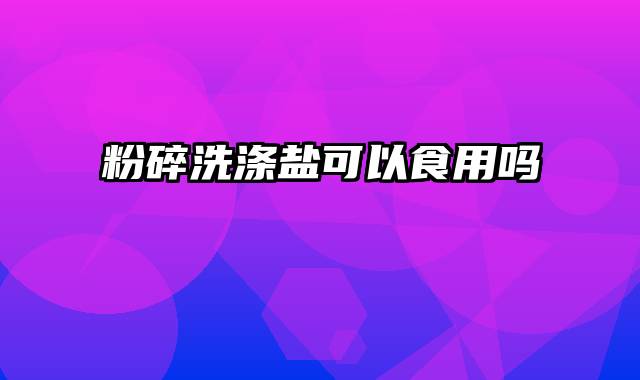 粉碎洗涤盐可以食用吗